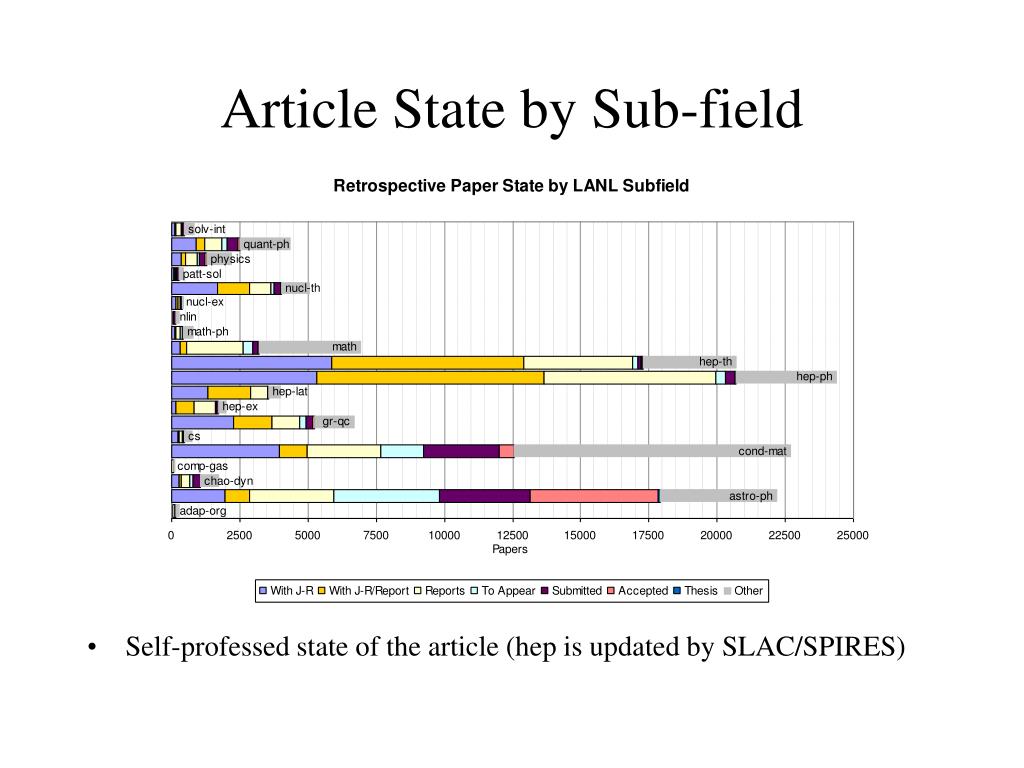 Article State by Sub-field

Retrospective Paper State by LANL Subfield

solv-int
quant-ph
physics
patt-sol
nucl-th
nucl-ex
nlin
math-ph
math
hep-th
hep-ph
hep-lat
hep-ex
gr-qc
cs
cond-mat
comp-gas
chao-dyn
astro-ph
adap-org

0 2500 5000 7500 10000 12500 15000 17500 20000 22500 25000
Papers

With J-R  With J-R/Report  Reports  To Appear  Submitted  Accepted  Thesis  Other

• Self-professed state of the article (hep is updated by SLAC/SPIRES)